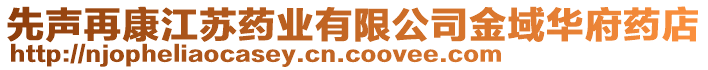 先声再康江苏药业有限公司金域华府药店
http://njopheliaocasey.cn.coovee.com